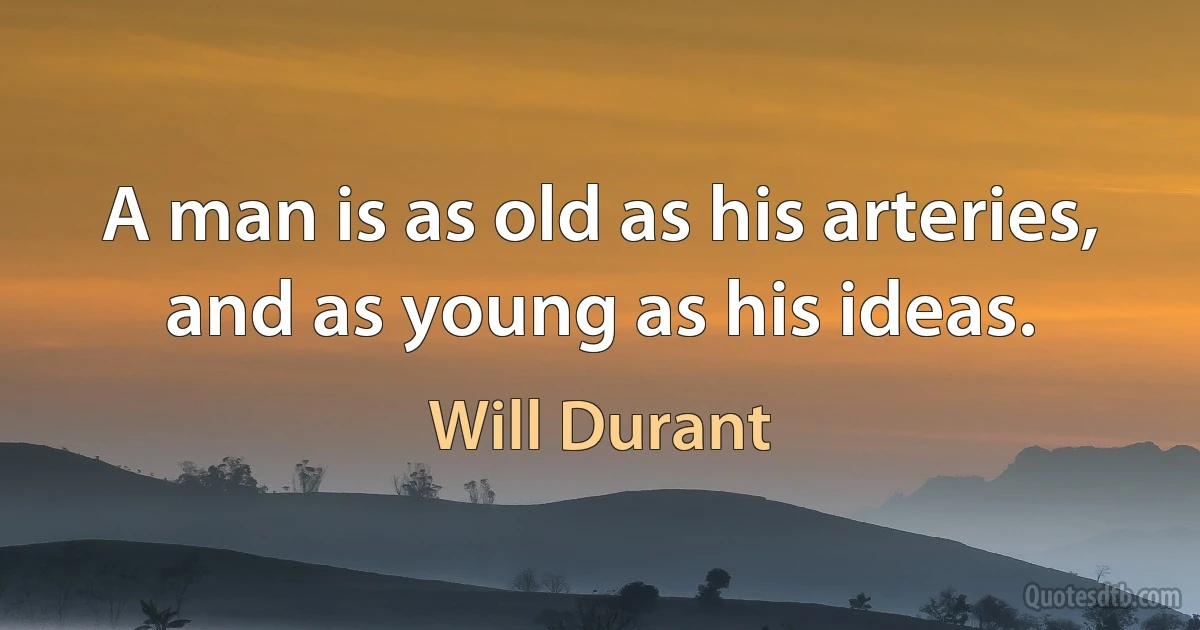 A man is as old as his arteries, and as young as his ideas.

Will Durant

Quotesdtb.com